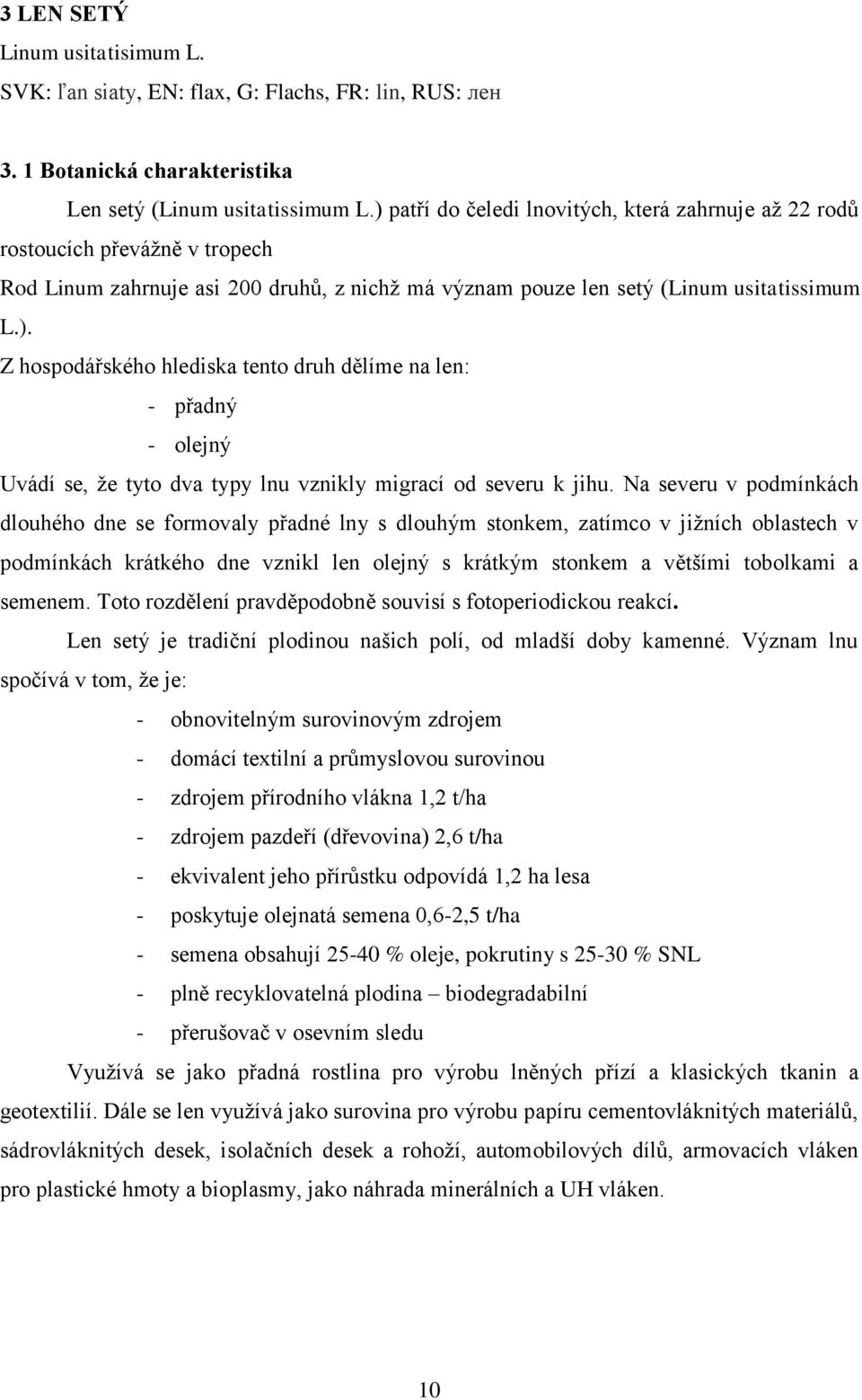 3 LEN SETÝ
Linum usitatisimum L.
SVK: ľan siaty, EN: flax, G: Flachs, FR: lin, RUS: лен

3. 1 Botanická charakteristika

Len setý (Linum usitatissimum L.) patří do čeledi lnovitých, která zahrnuje až 22 rodů rostoucích převážně v tropech

Rod Linum zahrnuje asi 200 druhů, z nichž má význam pouze len setý (Linum usitatissimum L.).

Z hospodářského hlediska tento druh dělíme na len:
- přadný
- olejný

Uvádí se, že tyto dva typy lnu vznikly migrací od severu k jihu. Na severu v podmínkách dlouhého dne se formovaly přadné lny s dlouhým stonkem, zatímco v jižních oblastech v podmínkách krátkého dne vznikl len olejný s krátkým stonkem a většími tobolkami a semenem. Toto rozdělení pravděpodobně souvisí s fotoperiodickou reakcí.

Len setý je tradiční plodinou našich polí, od mladší doby kamenné. Význam lnu spočívá v tom, že je:
- obnovitelným surovinovým zdrojem
- domácí textilní a průmyslovou surovinou
- zdrojem přírodního vlákna 1,2 t/ha
- zdrojem pazdeří (dřevovina) 2,6 t/ha
- ekvivalent jeho přírůstku odpovídá 1,2 ha lesa
- poskytuje olejnatá semena 0,6-2,5 t/ha
- semena obsahují 25-40 % oleje, pokrutiny s 25-30 % SNL
- plně recyklovatelná plodina – biodegradabilní
- přerušovač v osevním sledu

Využívá se jako přadná rostlina pro výrobu lněných přízí a klasických tkanin a geotextilií. Dále se len využívá jako surovina pro výrobu papíru cementovláknitých materiálů, sádrovláknitých desek, isolačních desek a rohoží, automobilových dílů, armovacích vláken pro plastické hmoty a bioplasmy, jako náhrada minerálních a UH vláken.

10